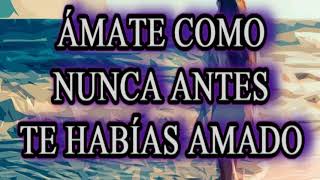 ÁMATE COMO NUNCA ANTES TE HABÍAS AMADO